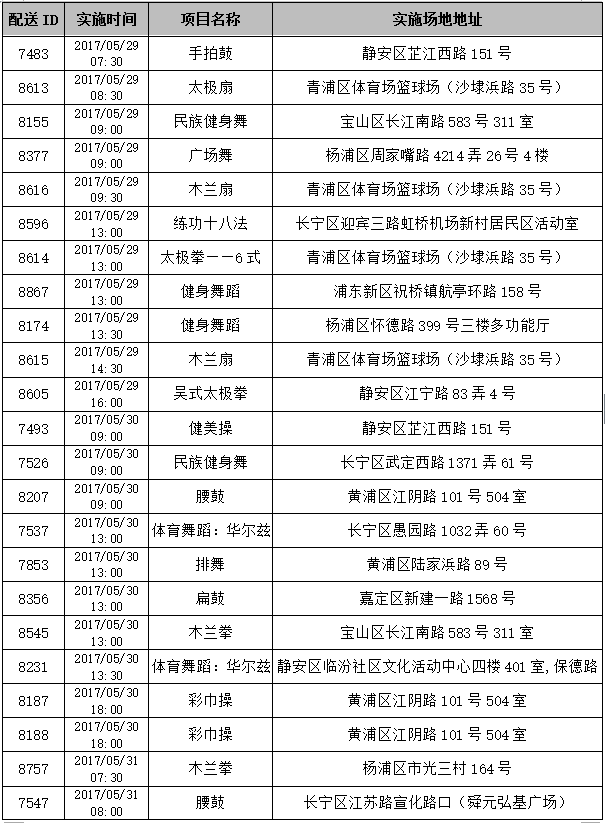 | 配送 ID | 实施时间 | 项目名称 | 实施场地地址 |
|---|---|---|---|
| 7483 | 2017/05/29 07:30 | 手拍鼓 | 静安区芷江西路 151 号 |
| 8613 | 2017/05/29 08:30 | 太极扇 | 青浦区体育场篮球场（沙埭浜路 35 号） |
| 8155 | 2017/05/29 09:00 | 民族健身舞 | 宝山区长江南路 583 号 311 室 |
| 8377 | 2017/05/29 09:00 | 广场舞 | 杨浦区周家嘴路 4214 弄 26 号 4 楼 |
| 8616 | 2017/05/29 09:30 | 木兰扇 | 青浦区体育场篮球场（沙埭浜路 35 号） |
| 8596 | 2017/05/29 13:00 | 练功十八法 | 长宁区迎宾三路虹桥机场新村居民区活动室 |
| 8614 | 2017/05/29 13:00 | 太极拳——6 式 | 青浦区体育场篮球场（沙埭浜路 35 号） |
| 8867 | 2017/05/29 13:00 | 健身舞蹈 | 浦东新区祝桥镇航亭环路 158 号 |
| 8174 | 2017/05/29 13:30 | 健身舞蹈 | 杨浦区怀德路 399 号三楼多功能厅 |
| 8615 | 2017/05/29 14:30 | 木兰扇 | 青浦区体育场篮球场（沙埭浜路 35 号） |
| 8605 | 2017/05/29 16:00 | 吴式太极拳 | 静安区江宁路 83 弄 4 号 |
| 7493 | 2017/05/30 09:00 | 健美操 | 静安区芷江西路 151 号 |
| 7526 | 2017/05/30 09:00 | 民族健身舞 | 长宁区武定西路 1371 弄 61 号 |
| 8207 | 2017/05/30 09:00 | 腰鼓 | 黄浦区江阴路 101 号 504 室 |
| 7537 | 2017/05/30 13:00 | 体育舞蹈：华尔兹 | 长宁区愚园路 1032 弄 60 号 |
| 7853 | 2017/05/30 13:00 | 排舞 | 黄浦区陆家浜路 89 号 |
| 8356 | 2017/05/30 13:00 | 扁鼓 | 嘉定区新建一路 1568 号 |
| 8545 | 2017/05/30 13:00 | 木兰拳 | 宝山区长江南路 583 号 311 室 |
| 8231 | 2017/05/30 13:30 | 体育舞蹈：华尔兹 | 静安区临汾社区文化活动中心四楼 401 室，保德路 |
| 8187 | 2017/05/30 18:00 | 彩巾操 | 黄浦区江阴路 101 号 504 室 |
| 8188 | 2017/05/30 18:00 | 彩巾操 | 黄浦区江阴路 101 号 504 室 |
| 8757 | 2017/05/31 07:30 | 木兰拳 | 杨浦区市光三村 164 号 |
| 7547 | 2017/05/31 08:00 | 腰鼓 | 长宁区江苏路宣化路口（舜元弘基广场） |